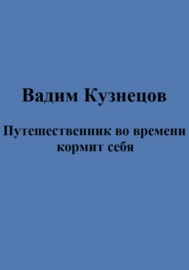 Вадим Кузнецов

Путешественник во времени кормит себя